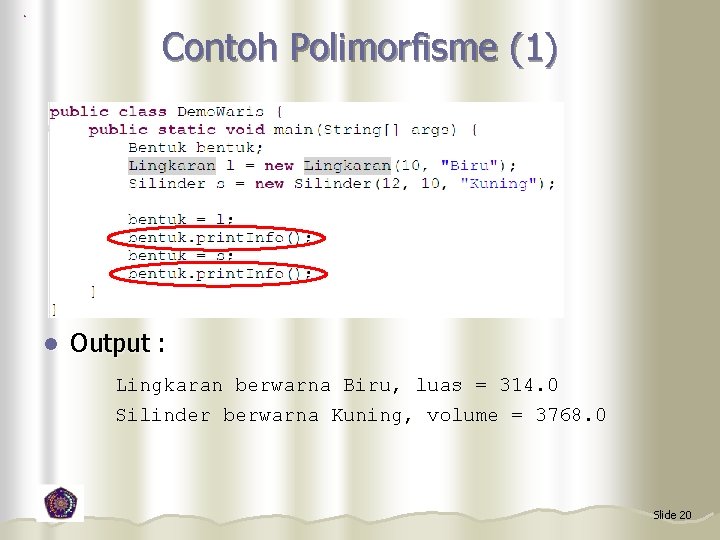 Contoh Polimorfisme (1)

public class DemoWaris {
    public static void main(String[] args) {
        Bentuk bentuk;
        Lingkaran l = new Lingkaran(10, "Biru");
        Silinder s = new Silinder(12, 10, "Kuning");

        bentuk = l;
        bentuk.printInfo();
        bentuk = s;
        bentuk.printInfo();
    }
}

Output :

Lingkaran berwarna Biru, luas = 314.0
Silinder berwarna Kuning, volume = 3768.0

Slide 20